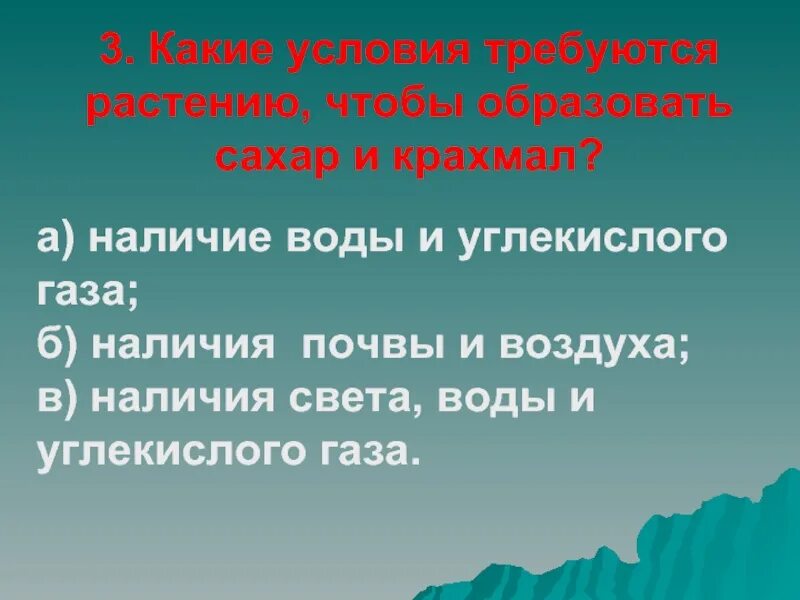 3. Какие условия требуются растению, чтобы образовать сахар и крахмал?

а) наличие воды и углекислого газа;
б) наличия почвы и воздуха;
в) наличия света, воды и углекислого газа.